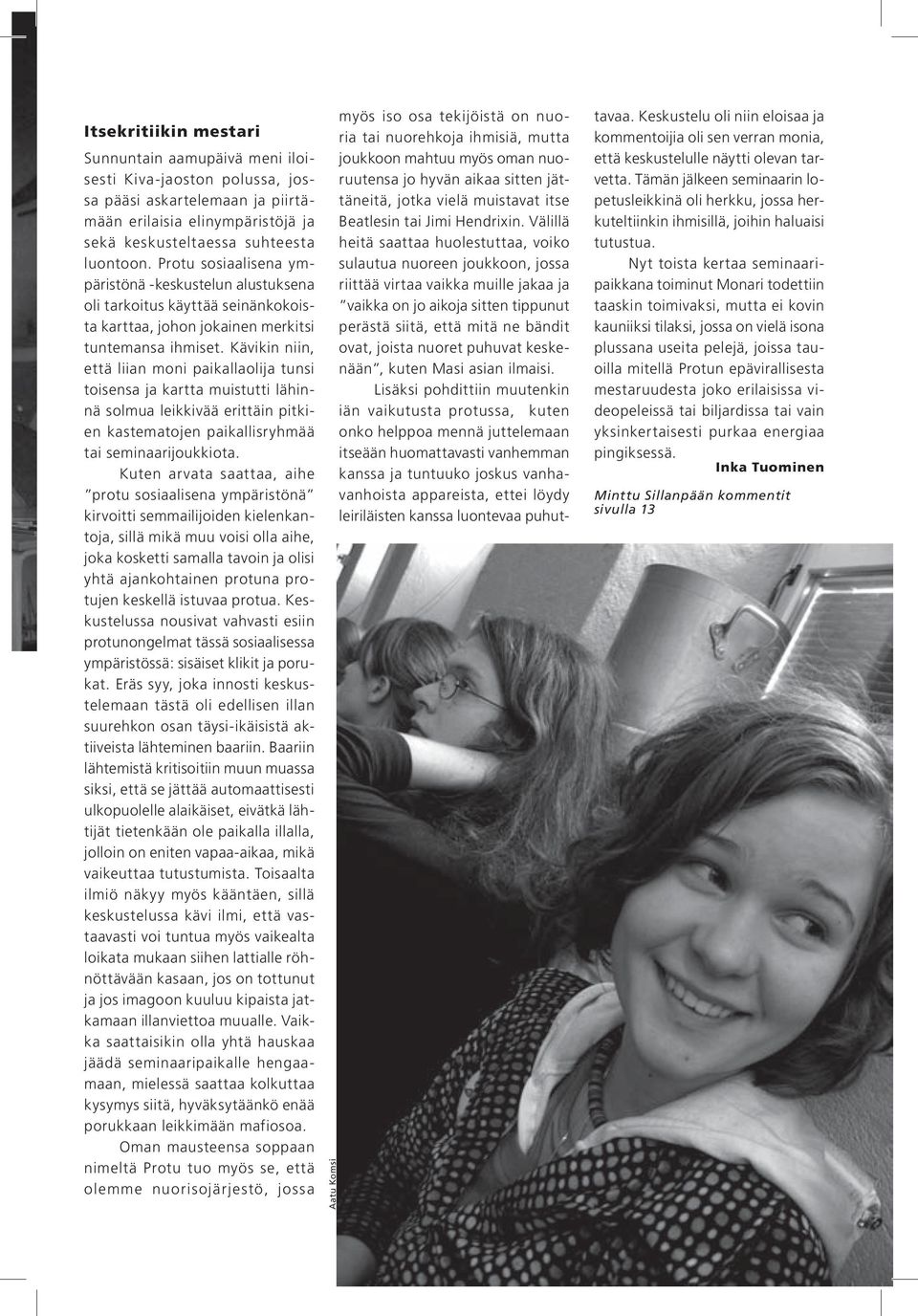 Itsekritiikin mestari

Sunnuntain aamupäivä meni iloisesti Kiva-jaoston polussa, jossa pääsi askartelemaan ja piirtämään erilaisia elinympäristöjä ja sekä keskusteltaessa suhteesta luontoon. Protu sosiaalisena ympäristönä -keskustelun alustuksena oli tarkoitus käyttää seinänkokoista karttaa, johon jokainen merkitsi tuntemansa ihmiset. Kävikin niin, että liian moni paikallaolija tunsi toisensa ja kartta muistutti lähinnä solmua leikkivää erittäin pitkien kastematojen paikallisryhmää tai seminaarijoukkiota.

Kuten arvata saattaa, aihe "protu sosiaalisena ympäristönä" kirvoitti semmailijoiden kielenkantoja, sillä mikä muu voisi olla aihe, joka kosketti samalla tavoin ja olisi yhtä ajankohtainen protuna protujen keskellä istuvaa protua. Keskustelussa nousivat vahvasti esiin protunongelmat tässä sosiaalisessa ympäristössä: sisäiset klikit ja porukat. Eräs syy, joka innosti keskustelemaan tästä oli edellisen illan suurehkon osan täysi-ikäisistä aktiiveista lähteminen baariin. Baariin lähtemistä kritisoitiin muun muassa siksi, että se jättää automaattisesti ulkopuolelle alaikäiset, eivätkä lähtijät tietenkään ole paikalla illalla, jolloin on eniten vapaa-aikaa, mikä vaikeuttaa tutustumista. Toisaalta ilmiö näkyy myös kääntäen, sillä keskustelussa kävi ilmi, että vastaavasti voi tuntua myös vaikealta loikata mukaan siihen lattialle röhnöttävään kasaan, jos on tottunut ja jos imagoon kuuluu kipaista jatkamaan illanviettoa muualle. Vaikka saattaisikin olla yhtä hauskaa jäädä seminaaripaikalle hengaamaan, mielessä saattaa kolkuttaa kysymys siitä, hyväksytäänkö enää porukkaan leikkimään mafiosoa.

Oman mausteensa soppaan nimeltä Protu tuo myös se, että olemme nuorisojärjestö, jossa myös iso osa tekijöistä on nuoria tai nuorehkoja ihmisiä, mutta joukkoon mahtuu myös oman nuoruutensa jo hyvän aikaa sitten jättäneitä, jotka vielä muistavat itse Beatlesin tai Jimi Hendrixin. Välillä heitä saattaa huolestuttaa, voiko sulautua nuoreen joukkoon, jossa riittää virtaa vaikka muille jakaa ja "vaikka on jo aikoja sitten tippunut perästä siitä, että mitä ne bändit ovat, joista nuoret puhuvat keskenään", kuten Masi asian ilmaisi.

Lisäksi pohdittiin muutenkin iän vaikutusta protussa, kuten onko helppoa mennä juttelemaan itseään huomattavasti vanhemman kanssa ja tuntuuko joskus vanhavanhoista appareista, ettei löydy leiriläisten kanssa luontevaa puhuttavaa. Keskustelu oli niin eloisaa ja kommentoijia oli sen verran monia, että keskustelulle näytti olevan tarvetta. Tämän jälkeen seminaarin lopetusleikkinä oli herkku, jossa herkuteltiinkin ihmisillä, joihin haluaisi tutustua.

Nyt toista kertaa seminaaripaikkana toiminut Monari todettiin taaskin toimivaksi, mutta ei kovin kauniiksi tilaksi, jossa on vielä isona plussana useita pelejä, joissa tauoilla mitellä Protun epävirallisesta mestaruudesta joko erilaisissa videopeleissä tai biljardissa tai vain yksinkertaisesti purkaa energiaa pingiksessä.

Inka Tuominen

Minttu Sillanpään kommentit sivulla 13

Aatu Komsi